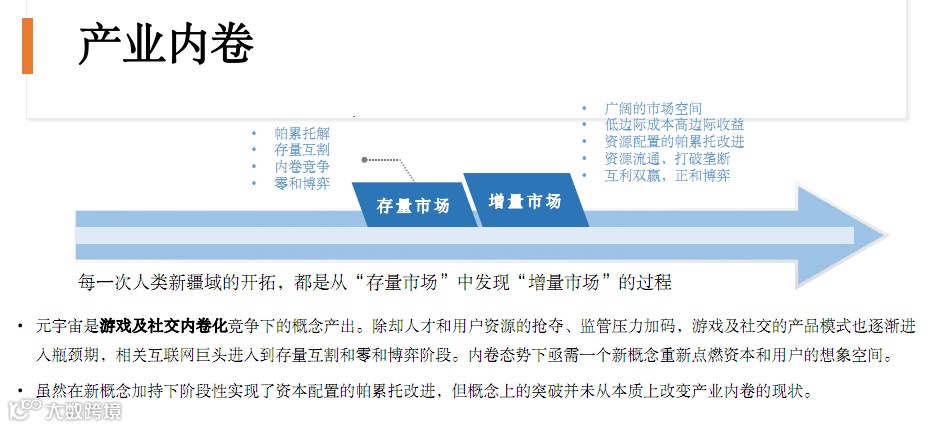 产业内卷

• 帕累托解
• 存量互割
• 内卷竞争
• 零和博弈

• 广阔的市场空间
• 低边际成本高边际收益
• 资源配置的帕累托改进
• 资源流通，打破垄断
• 互利双赢，正和博弈

存量市场

增量市场

每一次人类新疆域的开拓，都是从“存量市场”中发现“增量市场”的过程

• 元宇宙是游戏及社交内卷化竞争下的概念产出。除却人才和用户资源的抢夺、监管压力加码，游戏及社交的产品模式也逐渐进入瓶颈期，相关互联网巨头进入到存量互割和零和博弈阶段。内卷态势下亟需一个新概念重新点燃资本和用户的想象空间。

• 虽然在新概念加持下阶段性实现了资本配置的帕累托改进，但概念上的突破并未从本质上改变产业内卷的现状。

大数跨境